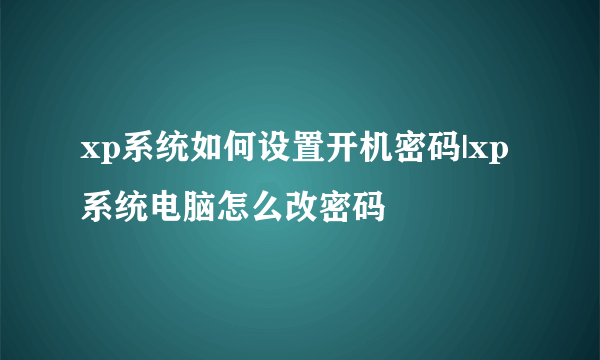 xp系统如何设置开机密码|xp系统电脑怎么改密码